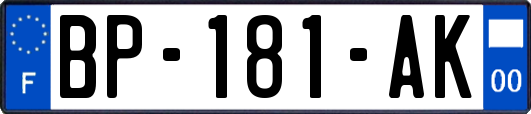 F

BP-181-AK

00